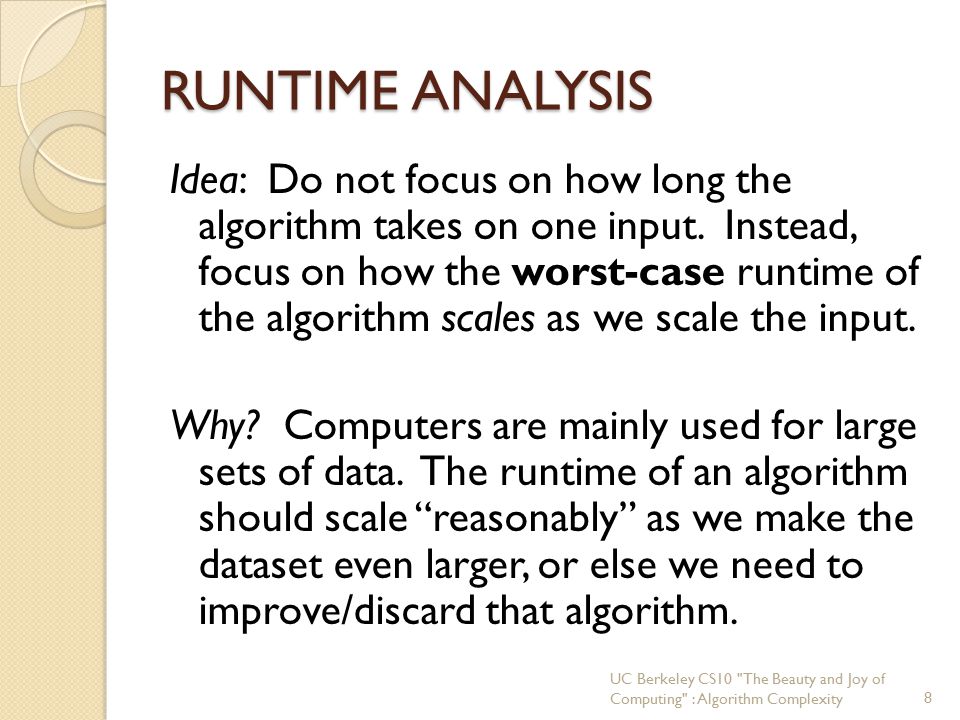 RUNTIME ANALYSIS

Idea: Do not focus on how long the algorithm takes on one input. Instead, focus on how the worst-case runtime of the algorithm scales as we scale the input.

Why? Computers are mainly used for large sets of data. The runtime of an algorithm should scale "reasonably" as we make the dataset even larger, or else we need to improve/discard that algorithm.

UC Berkeley CS10 "The Beauty and Joy of Computing" : Algorithm Complexity

8